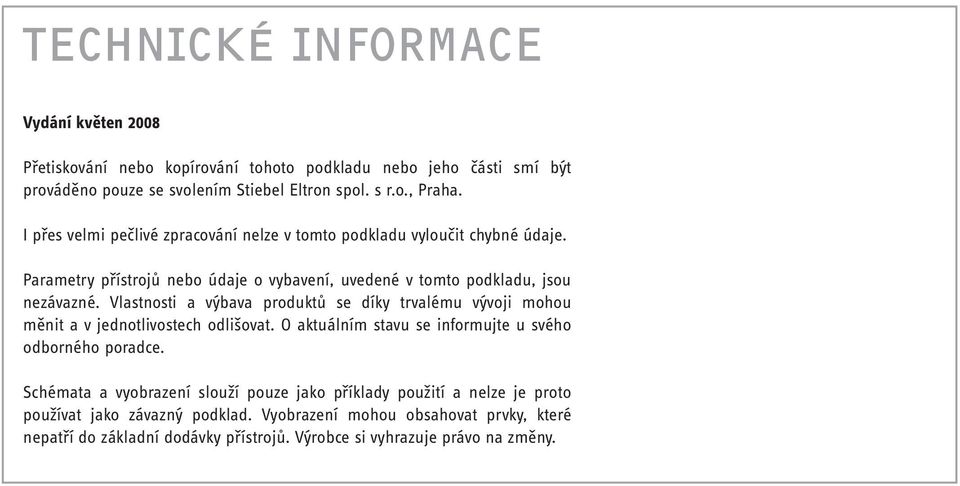 TECHNICKÉ INFORMACE

Vydání květen 2008

Přetiskování nebo kopírování tohoto podkladu nebo jeho části smí být prováděno pouze se svolením Stiebel Eltron spol. s r.o., Praha.

I přes velmi pečlivé zpracování nelze v tomto podkladu vyloučit chybné údaje.

Parametry přístrojů nebo údaje o vybavení, uvedené v tomto podkladu, jsou nezávazné. Vlastnosti a výbava produktů se díky trvalému vývoji mohou měnit a v jednotlivostech odlišovat. O aktuálním stavu se informujte u svého odborného poradce.

Schémata a vyobrazení slouží pouze jako příklady použití a nelze je proto používat jako závazný podklad. Vyobrazení mohou obsahovat prvky, které nepatří do základní dodávky přístrojů. Výrobce si vyhrazuje právo na změny.